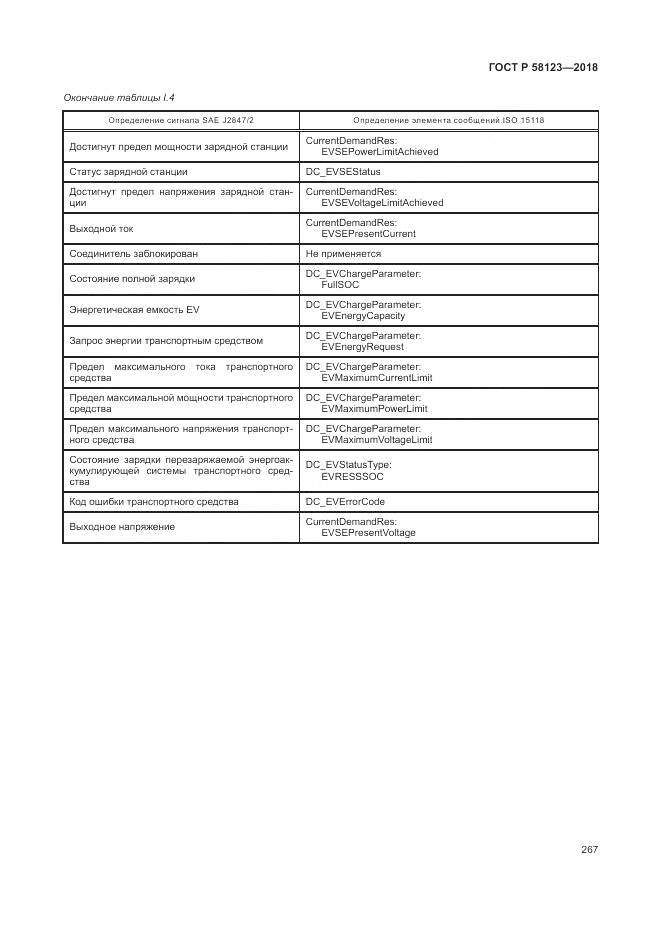 ГОСТ Р 58123—2018

Окончание таблицы I.4

| Определение сигнала SAE J2847/2 | Определение элемента сообщений ISO 15118 |
|---|---|
| Достигнут предел мощности зарядной станции | CurrentDemandRes: EVSEPowerLimitAchieved |
| Статус зарядной станции | DC_EVSEStatus |
| Достигнут предел напряжения зарядной станции | CurrentDemandRes: EVSEVoltageLimitAchieved |
| Выходной ток | CurrentDemandRes: EVSEPresentCurrent |
| Соединитель заблокирован | Не применяется |
| Состояние полной зарядки | DC_EVChargeParameter: FullSOC |
| Энергетическая емкость EV | DC_EVChargeParameter: EVEnergyCapacity |
| Запрос энергии транспортным средством | DC_EVChargeParameter: EVEnergyRequest |
| Предел максимального тока транспортного средства | DC_EVChargeParameter: EVMaximumCurrentLimit |
| Предел максимальной мощности транспортного средства | DC_EVChargeParameter: EVMaximumPowerLimit |
| Предел максимального напряжения транспортного средства | DC_EVChargeParameter: EVMaximumVoltageLimit |
| Состояние зарядки перезаряжаемой энергоаккумулирующей системы транспортного средства | DC_EVStatusType: EVRESSSOC |
| Код ошибки транспортного средства | DC_EVErrorCode |
| Выходное напряжение | CurrentDemandRes: EVSEPresentVoltage |

267